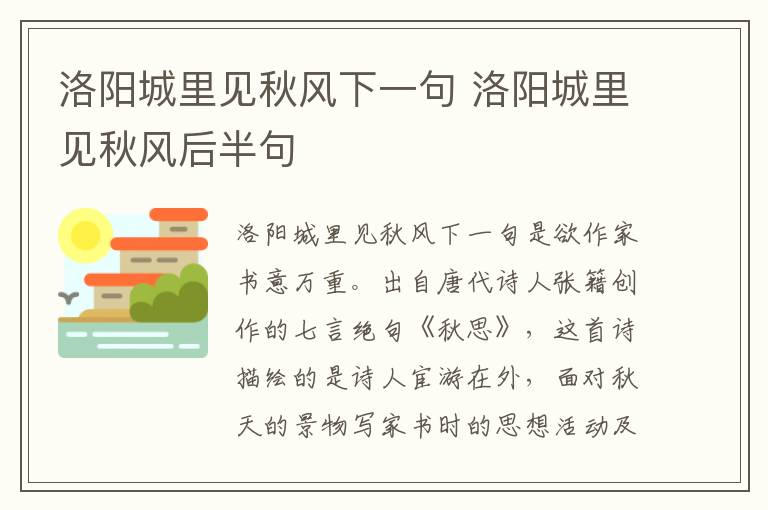 洛阳城里见秋风下一句 洛阳城里见秋风后半句

洛阳城里见秋风下一句是欲作家书意万重。出自唐代诗人张籍创作的七言绝句《秋思》，这首诗描绘的是诗人宦游在外，面对秋天的景物写家书时的思想活动及